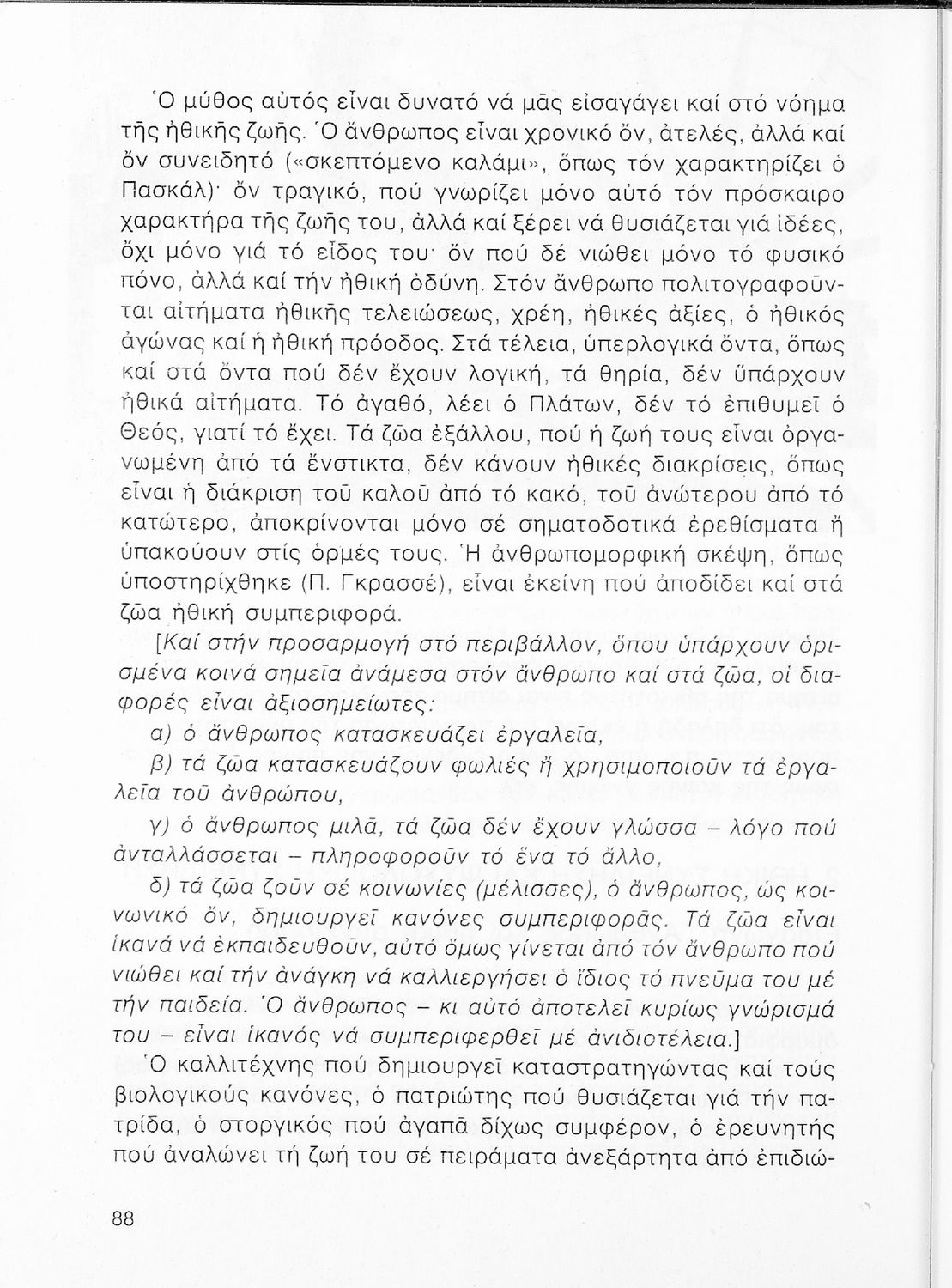 Ὁ μύθος αὐτός εἶναι δυνατό νά μᾶς εἰσαγάγει καί στό νόημα τῆς ἠθικῆς ζωῆς. Ὁ ἄνθρωπος εἶναι χρονικό ὄν, ἀτελές, ἀλλά καί ὄν συνειδητό («σκεπτόμενο καλάμι», ὅπως τόν χαρακτηρίζει ὁ Πασκάλ)· ὄν τραγικό, πού γνωρίζει μόνο αὐτό τόν πρόσκαιρο χαρακτήρα τῆς ζωῆς του, ἀλλά καί ξέρει νά θυσιάζεται γιά ἰδέες, ὄχι μόνο γιά τό εἶδος του· ὄν πού δέ νιώθει μόνο τό φυσικό πόνο, ἀλλά καί τήν ἠθική ὀδύνη. Στόν ἄνθρωπο πολιτογραφοῦνται αἰτήματα ἠθικῆς τελειώσεως, χρέη, ἠθικές ἀξίες, ὁ ἠθικός ἀγώνας καί ἡ ἠθική πρόοδος. Στά τέλεια, ὑπερλογικά ὄντα, ὅπως καί στά ὄντα πού δέν ἔχουν λογική, τά θηρία, δέν ὑπάρχουν ἠθικά αἰτήματα. Τό ἀγαθό, λέει ὁ Πλάτων, δέν τό ἐπιθυμεῖ ὁ Θεός, γιατί τό ἔχει. Τά ζῶα ἐξάλλου, πού ἡ ζωή τους εἶναι ὀργανωμένη ἀπό τά ἔνστικτα, δέν κάνουν ἠθικές διακρίσεις, ὅπως εἶναι ἡ διάκριση τοῦ καλοῦ ἀπό τό κακό, τοῦ ἀνώτερου ἀπό τό κατώτερο, ἀποκρίνονται μόνο σέ σηματοδοτικά ἐρεθίσματα ἤ ὑπακούουν στίς ὁρμές τους. Ἡ ἀνθρωπομορφική σκέψη, ὅπως ὑποστηρίχθηκε (Π. Γκρασσέ), εἶναι ἐκείνη πού ἀποδίδει καί στά ζῶα ἠθική συμπεριφορά.

[Καί στήν προσαρμογή στό περιβάλλον, ὅπου ὑπάρχουν ὁρισμένα κοινά σημεῖα ἀνάμεσα στόν ἄνθρωπο καί στά ζῶα, οἱ διαφορές εἶναι ἀξιοσημείωτες:

α) ὁ ἄνθρωπος κατασκευάζει ἐργαλεῖα,

β) τά ζῶα κατασκευάζουν φωλιές ἤ χρησιμοποιοῦν τά ἐργαλεῖα τοῦ ἀνθρώπου,

γ) ὁ ἄνθρωπος μιλᾶ, τά ζῶα δέν ἔχουν γλώσσα – λόγο πού ἀνταλλάσσεται – πληροφοροῦν τό ἕνα τό ἄλλο,

δ) τά ζῶα ζοῦν σέ κοινωνίες (μέλισσες), ὁ ἄνθρωπος, ὡς κοινωνικό ὄν, δημιουργεῖ κανόνες συμπεριφορᾶς. Τά ζῶα εἶναι ἱκανά νά ἐκπαιδευθοῦν, αὐτό ὅμως γίνεται ἀπό τόν ἄνθρωπο πού νιώθει καί τήν ἀνάγκη νά καλλιεργήσει ὁ ἴδιος τό πνεῦμα του μέ τήν παιδεία. Ὁ ἄνθρωπος – κι αὐτό ἀποτελεῖ κυρίως γνώρισμά του – εἶναι ἱκανός νά συμπεριφερθεῖ μέ ἀνιδιοτέλεια.]

Ὁ καλλιτέχνης πού δημιουργεῖ καταστρατηγώντας καί τούς βιολογικούς κανόνες, ὁ πατριώτης πού θυσιάζεται γιά τήν πατρίδα, ὁ στοργικός πού ἀγαπᾶ δίχως συμφέρον, ὁ ἐρευνητής πού ἀναλώνει τή ζωή του σέ πειράματα ἀνεξάρτητα ἀπό ἐπιδιώ-

88